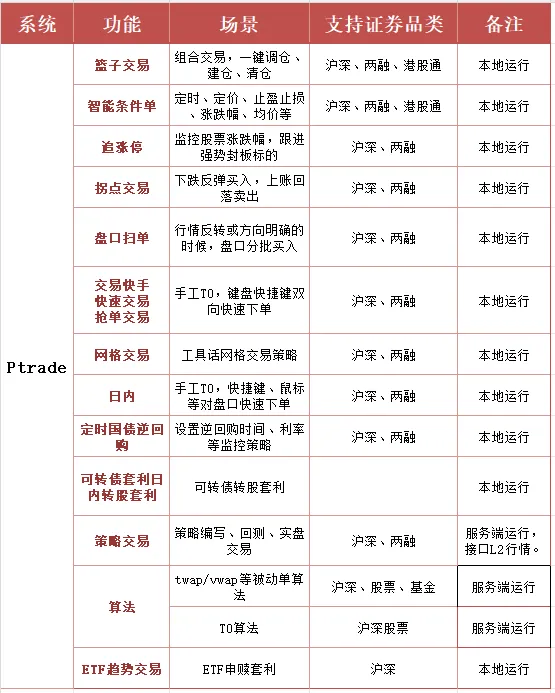 | 系统 | 功能 | 场景 | 支持证券品类 | 备注 |
|---|---|---|---|---|
| Ptrade | 篮子交易 | 组合交易，一键调仓、建仓、清仓 | 沪深、两融、港股通 | 本地运行 |
| | 智能条件单 | 定时、定价、止盈止损、涨跌幅、均价等 | 沪深、两融、港股通 | 本地运行 |
| | 追涨停 | 监控股票涨跌幅，跟进强势封板标的 | 沪深、两融 | 本地运行 |
| | 拐点交易 | 下跌反弹买入，上账回落卖出 | 沪深、两融 | 本地运行 |
| | 盘口扫单 | 行情反转或方向明确的时候，盘口分批买入 | 沪深、两融 | 本地运行 |
| | 交易快手 快速交易 抢单交易 | 手工T0，键盘快捷键双向快速下单 | 沪深、两融 | 本地运行 |
| | 网格交易 | 工具话网格交易策略 | 沪深、两融 | 本地运行 |
| | 日内 | 手工T0，快捷键、鼠标等对盘口快速下单 | 沪深、两融 | 本地运行 |
| | 定时国债逆回购 | 设置逆回购时间、利率等监控策略 | 沪深、两融 | 本地运行 |
| | 可转债套利日内转股套利 | 可转债转股套利 | | 本地运行 |
| | 策略交易 | 策略编写、回测、实盘交易 | 沪深、两融 | 服务端运行，接口L2行情。 |
| | 算法 | twap/vwap等被动单算法 | 沪深、股票、基金 | 服务端运行 |
| | | T0算法 | 沪深股票 | 服务端运行 |
| | ETF趋势交易 | ETF申赎套利 | 沪深 | 本地运行 |